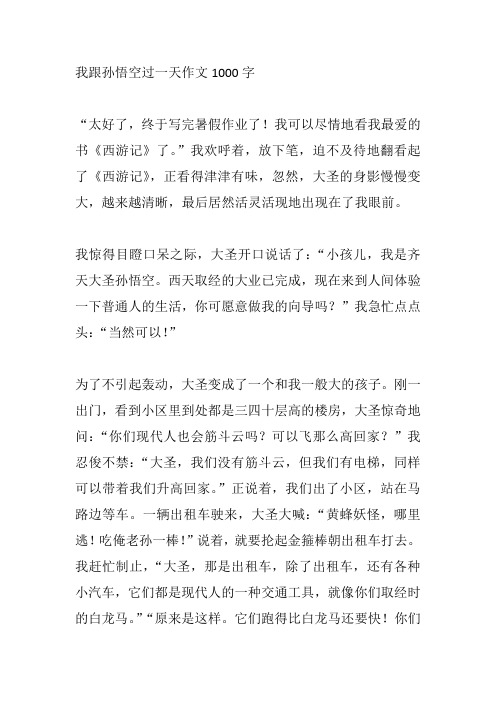 我跟孙悟空过一天作文 1000 字

“太好了，终于写完暑假作业了！我可以尽情地看我最爱的书《西游记》了。”我欢呼着，放下笔，迫不及待地翻看起了《西游记》，正看得津津有味，忽然，大圣的身影慢慢变大，越来越清晰，最后居然活灵活现地出现在了我眼前。

我惊得目瞪口呆之际，大圣开口说话了：“小孩儿，我是齐天大圣孙悟空。西天取经的大业已完成，现在来到人间体验一下普通人的生活，你可愿意做我的向导吗？”我急忙点点头：“当然可以！”

为了不引起轰动，大圣变成了一个和我一般大的孩子。刚一出门，看到小区里到处都是三四十层高的楼房，大圣惊奇地问：“你们现代人也会筋斗云吗？可以飞那么高回家？”我忍俊不禁：“大圣，我们没有筋斗云，但我们有电梯，同样可以带着我们升高回家。”正说着，我们出了小区，站在马路边等车。一辆出租车驶来，大圣大喊：“黄蜂妖怪，哪里逃！吃俺老孙一棒！”说着，就要抡起金箍棒朝出租车打去。我赶忙制止，“大圣，那是出租车，除了出租车，还有各种小汽车，它们都是现代人的一种交通工具，就像你们取经时的白龙马。”“原来是这样。它们跑得比白龙马还要快！你们